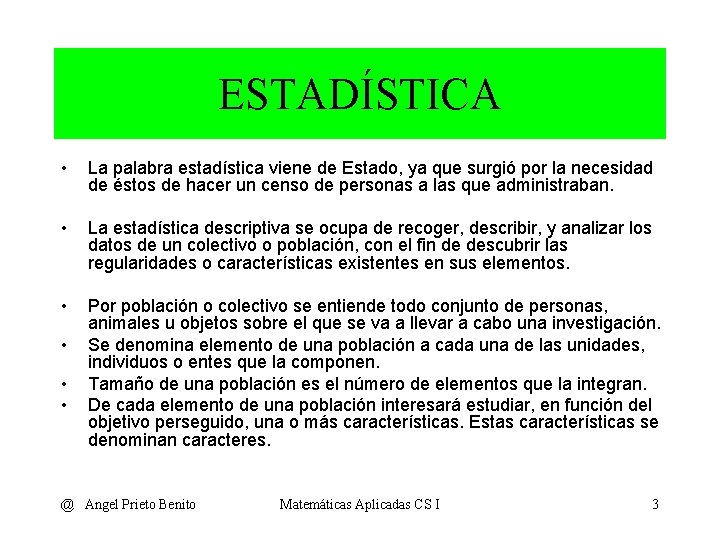 ESTADÍSTICA

• La palabra estadística viene de Estado, ya que surgió por la necesidad de éstos de hacer un censo de personas a las que administraban.

• La estadística descriptiva se ocupa de recoger, describir, y analizar los datos de un colectivo o población, con el fin de descubrir las regularidades o características existentes en sus elementos.

• Por población o colectivo se entiende todo conjunto de personas, animales u objetos sobre el que se va a llevar a cabo una investigación.
• Se denomina elemento de una población a cada una de las unidades, individuos o entes que la componen.
• Tamaño de una población es el número de elementos que la integran.
• De cada elemento de una población interesará estudiar, en función del objetivo perseguido, una o más características. Estas características se denominan caracteres.

@ Angel Prieto Benito Matemáticas Aplicadas CS I 3